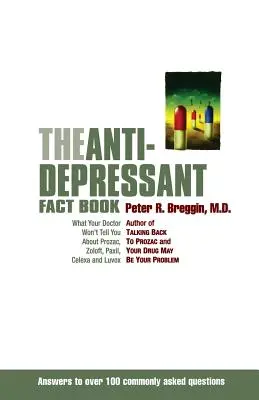 THE ANTI-DEPRESSANT FACT BOOK

Peter R. Breggin, M.D.

What Your Doctor Won't Tell You About Prozac, Zoloft, Paxil, Celexa and Luvox

Author of TALKING BACK TO PROZAC and YOUR DRUG MAY BE YOUR PROBLEM

Answers to over 100 commonly asked questions